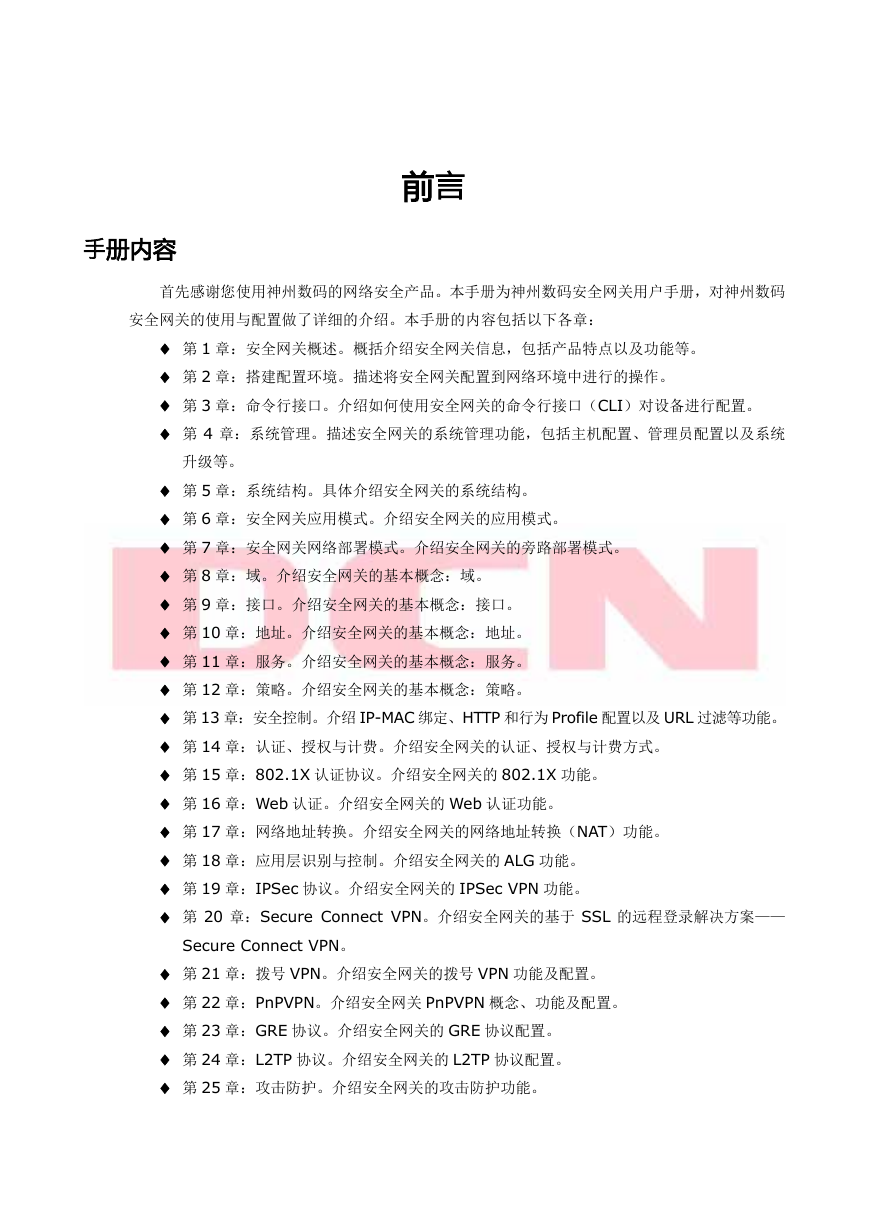 前言

手册内容

首先感谢您使用神州数码的网络安全产品。本手册为神州数码安全网关用户手册，对神州数码安全网关的使用与配置做了详细的介绍。本手册的内容包括以下各章：

◆ 第1章：安全网关概述。概括介绍安全网关信息，包括产品特点以及功能等。
◆ 第2章：搭建配置环境。描述将安全网关配置到网络环境中进行的操作。
◆ 第3章：命令行接口。介绍如何使用安全网关的命令行接口（CLI）对设备进行配置。
◆ 第4章：系统管理。描述安全网关的系统管理功能，包括主机配置、管理员配置以及系统升级等。
◆ 第5章：系统结构。具体介绍安全网关的系统结构。
◆ 第6章：安全网关应用模式。介绍安全网关的应用模式。
◆ 第7章：安全网关网络部署模式。介绍安全网关的旁路部署模式。
◆ 第8章：域。介绍安全网关的基本概念：域。
◆ 第9章：接口。介绍安全网关的基本概念：接口。
◆ 第10章：地址。介绍安全网关的基本概念：地址。
◆ 第11章：服务。介绍安全网关的基本概念：服务。
◆ 第12章：策略。介绍安全网关的基本概念：策略。
◆ 第13章：安全控制。介绍IP-MAC绑定、HTTP和行为Profile配置以及URL过滤等功能。
◆ 第14章：认证、授权与计费。介绍安全网关的认证、授权与计费方式。
◆ 第15章：802.1X认证协议。介绍安全网关的802.1X功能。
◆ 第16章：Web认证。介绍安全网关的Web认证功能。
◆ 第17章：网络地址转换。介绍安全网关的网络地址转换（NAT）功能。
◆ 第18章：应用层识别与控制。介绍安全网关的ALG功能。
◆ 第19章：IPSec协议。介绍安全网关的IPSec VPN功能。
◆ 第20章：Secure Connect VPN。介绍安全网关的基于SSL的远程登录解决方案——Secure Connect VPN。
◆ 第21章：拨号VPN。介绍安全网关的拨号VPN功能及配置。
◆ 第22章：PnPVPN。介绍安全网关PnPVPN概念、功能及配置。
◆ 第23章：GRE协议。介绍安全网关的GRE协议配置。
◆ 第24章：L2TP协议。介绍安全网关的L2TP协议配置。
◆ 第25章：攻击防护。介绍安全网关的攻击防护功能。

DCN